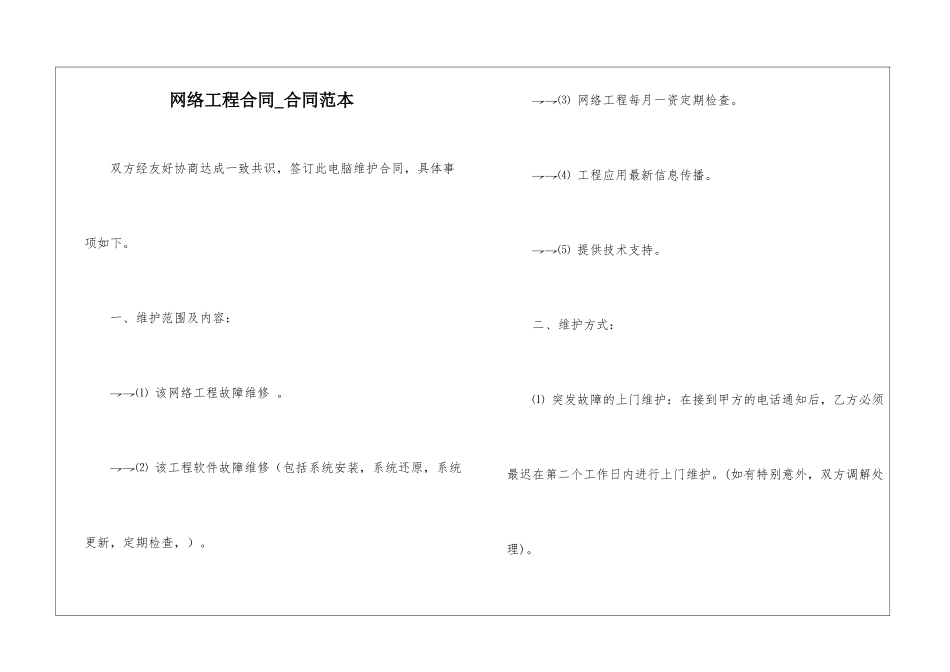 网络工程合同_合同范本

双方经友好协商达成一致共识，签订此电脑维护合同，具体事项如下。

一、维护范围及内容：

→→⑴ 该网络工程故障维修 。

→→⑵ 该工程软件故障维修（包括系统安装，系统还原，系统更新，定期检查，）。

→→⑶ 网络工程每月一资定期检查。

→→⑷ 工程应用最新信息传播。

→→⑸ 提供技术支持。

二、维护方式：

⑴ 突发故障的上门维护：在接到甲方的电话通知后，乙方必须最迟在第二个工作日内进行上门维护。(如有特别意外，双方调解处理)。